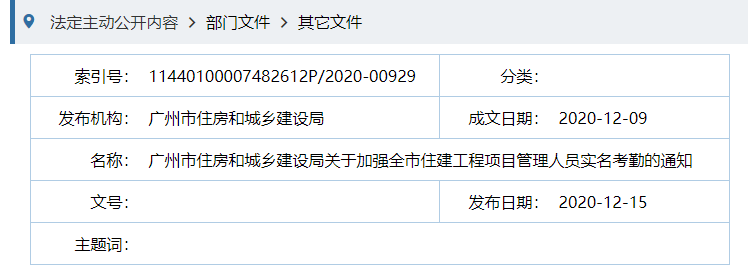 法定主动公开内容 > 部门文件 > 其它文件

| 索引号: | 11440100007482612P/2020-00929 | 分类: | |
|---|---|---|---|
| 发布机构: | 广州市住房和城乡建设局 | 成文日期: | 2020-12-09 |
| 名称: | 广州市住房和城乡建设局关于加强全市住建工程项目管理人员实名考勤的通知 | | |
| 文号: | | 发布日期: | 2020-12-15 |
| 主题词: | | | |